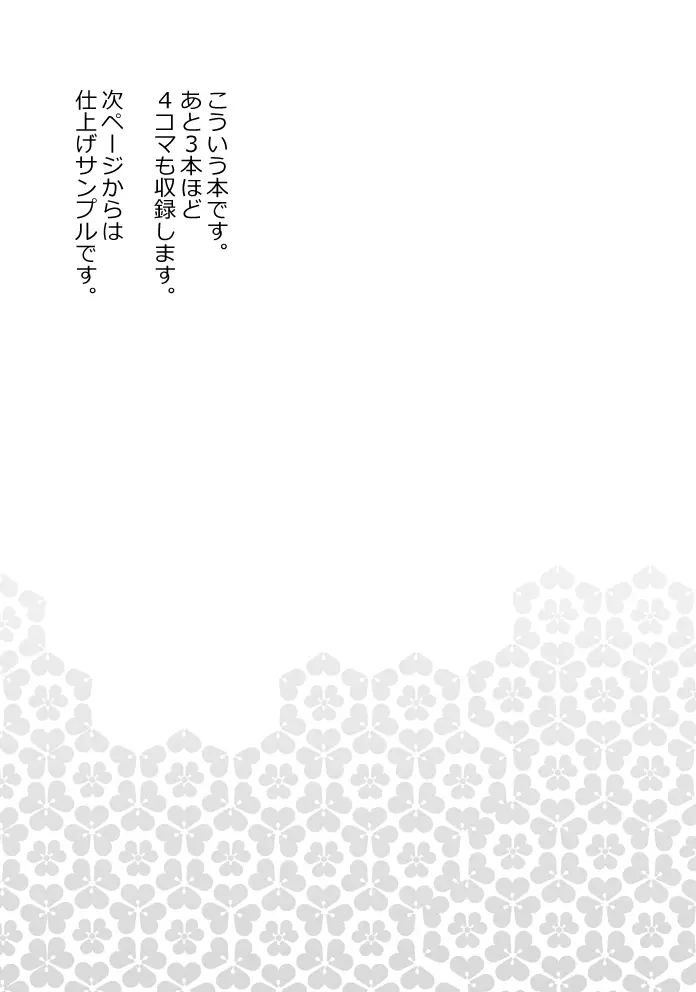 こういう本です。
あと3本ほど
4コマも収録します。

次ページからは
仕上げサンプルです。